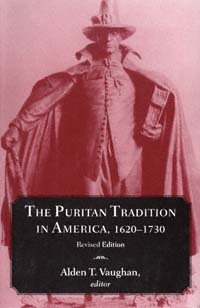 THE PURITAN TRADITION IN AMERICA, 1620–1730

Revised Edition

Alden T. Vaughan, editor